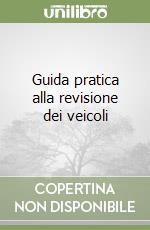 unilibro

Guida pratica alla revisione dei veicoli

COPERTINA NON DISPONIBILE